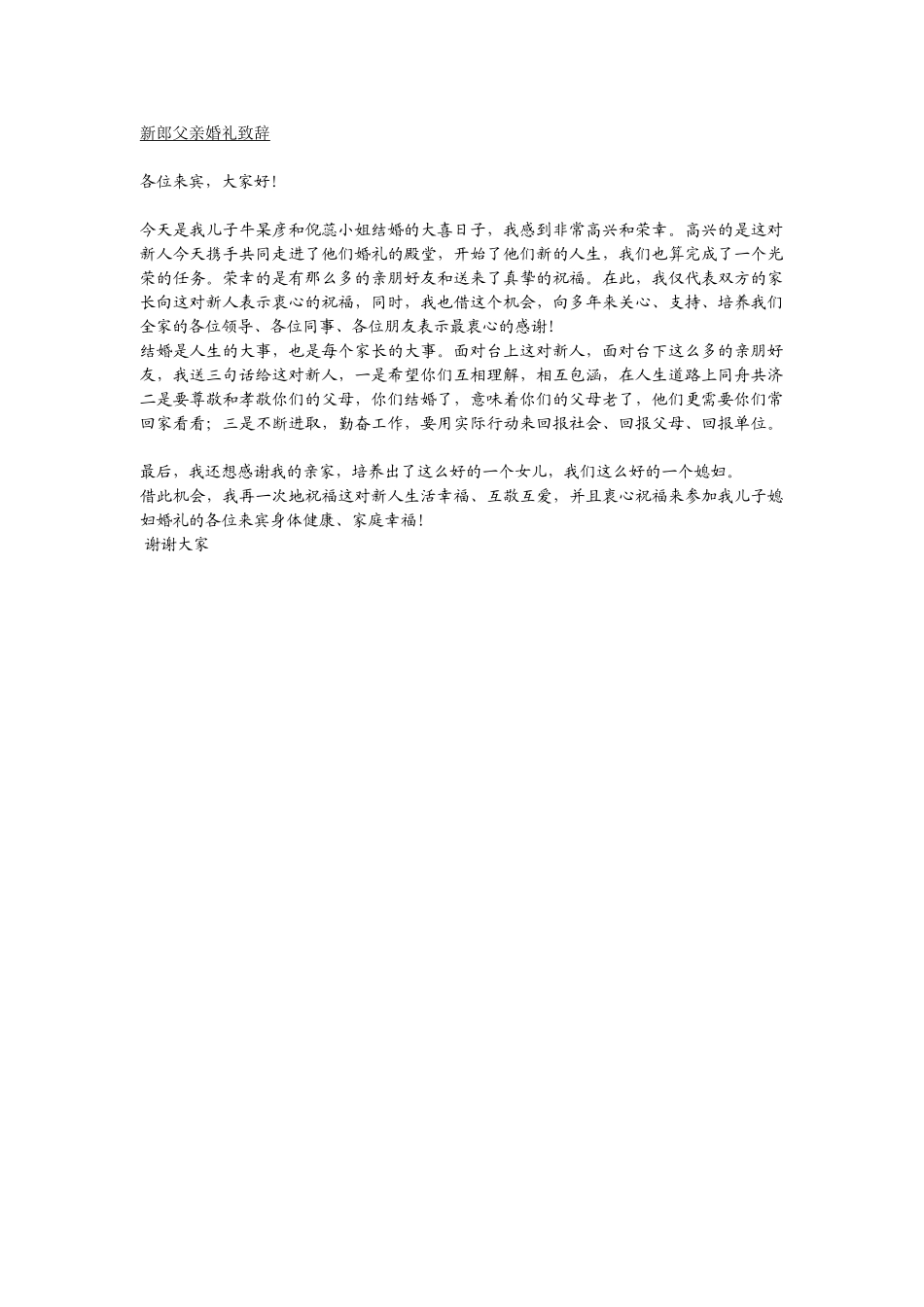 新郎父亲婚礼致辞

各位来宾，大家好！

今天是我儿子牛杲彦和倪蕊小姐结婚的大喜日子，我感到非常高兴和荣幸。高兴的是这对新人今天携手共同走进了他们婚礼的殿堂，开始了他们新的人生，我们也算完成了一个光荣的任务。荣幸的是有那么多的亲朋好友和送来了真挚的祝福。在此，我仅代表双方的家长向这对新人表示衷心的祝福，同时，我也借这个机会，向多年来关心、支持、培养我们全家的各位领导、各位同事、各位朋友表示最衷心的感谢！
结婚是人生的大事，也是每个家长的大事。面对台上这对新人，面对台下这么多的亲朋好友，我送三句话给这对新人，一是希望你们互相理解，相互包涵，在人生道路上同舟共济二是要尊敬和孝敬你们的父母，你们结婚了，意味着你们的父母老了，他们更需要你们常回家看看；三是不断进取，勤奋工作，要用实际行动来回报社会、回报父母、回报单位。

最后，我还想感谢我的亲家，培养出了这么好的一个女儿，我们这么好的一个媳妇。
借此机会，我再一次地祝福这对新人生活幸福、互敬互爱，并且衷心祝福来参加我儿子媳妇婚礼的各位来宾身体健康、家庭幸福！
谢谢大家